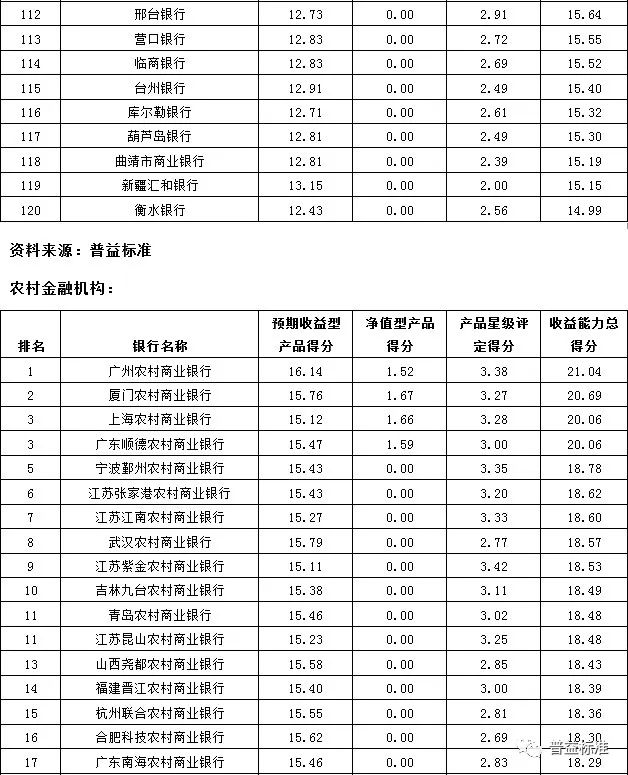 | 112 | 邢台银行 | 12.73 | 0.00 | 2.91 | 15.64 |
|---|---|---|---|---|---|
| 113 | 营口银行 | 12.83 | 0.00 | 2.72 | 15.55 |
| 114 | 临商银行 | 12.83 | 0.00 | 2.69 | 15.52 |
| 115 | 台州银行 | 12.91 | 0.00 | 2.49 | 15.40 |
| 116 | 库尔勒银行 | 12.71 | 0.00 | 2.61 | 15.32 |
| 117 | 葫芦岛银行 | 12.81 | 0.00 | 2.49 | 15.30 |
| 118 | 曲靖市商业银行 | 12.81 | 0.00 | 2.39 | 15.19 |
| 119 | 新疆汇和银行 | 13.15 | 0.00 | 2.00 | 15.15 |
| 120 | 衡水银行 | 12.43 | 0.00 | 2.56 | 14.99 |

资料来源：普益标准

农村金融机构：

| 排名 | 银行名称 | 预期收益型产品得分 | 净值型产品得分 | 产品星级评定得分 | 收益能力总得分 |
|---|---|---|---|---|---|
| 1 | 广州农村商业银行 | 16.14 | 1.52 | 3.38 | 21.04 |
| 2 | 厦门农村商业银行 | 15.76 | 1.67 | 3.27 | 20.69 |
| 3 | 上海农村商业银行 | 15.12 | 1.66 | 3.28 | 20.06 |
| 3 | 广东顺德农村商业银行 | 15.47 | 1.59 | 3.00 | 20.06 |
| 5 | 宁波鄞州农村商业银行 | 15.43 | 0.00 | 3.35 | 18.78 |
| 6 | 江苏张家港农村商业银行 | 15.43 | 0.00 | 3.20 | 18.62 |
| 7 | 江苏江南农村商业银行 | 15.27 | 0.00 | 3.33 | 18.60 |
| 8 | 武汉农村商业银行 | 15.79 | 0.00 | 2.77 | 18.57 |
| 9 | 江苏紫金农村商业银行 | 15.11 | 0.00 | 3.42 | 18.53 |
| 10 | 吉林九台农村商业银行 | 15.38 | 0.00 | 3.11 | 18.49 |
| 11 | 青岛农村商业银行 | 15.46 | 0.00 | 3.02 | 18.48 |
| 11 | 江苏昆山农村商业银行 | 15.23 | 0.00 | 3.25 | 18.48 |
| 13 | 山西尧都农村商业银行 | 15.58 | 0.00 | 2.85 | 18.43 |
| 14 | 福建晋江农村商业银行 | 15.40 | 0.00 | 3.00 | 18.39 |
| 15 | 杭州联合农村商业银行 | 15.55 | 0.00 | 2.81 | 18.36 |
| 16 | 合肥科技农村商业银行 | 15.62 | 0.00 | 2.69 | 18.30 |
| 17 | 广东南海农村商业银行 | 15.46 | 0.00 | 2.83 | 18.29 |

普益标准